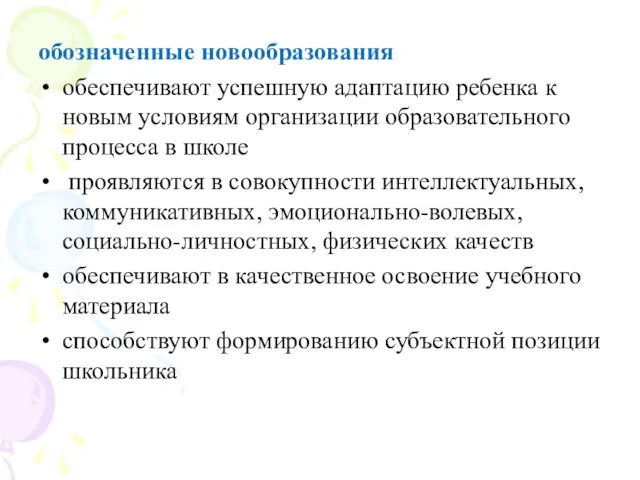 обозначенные новообразования

• обеспечивают успешную адаптацию ребенка к новым условиям организации образовательного процесса в школе

• проявляются в совокупности интеллектуальных, коммуникативных, эмоционально-волевых, социально-личностных, физических качеств

• обеспечивают в качественное освоение учебного материала

• способствуют формированию субъектной позиции школьника